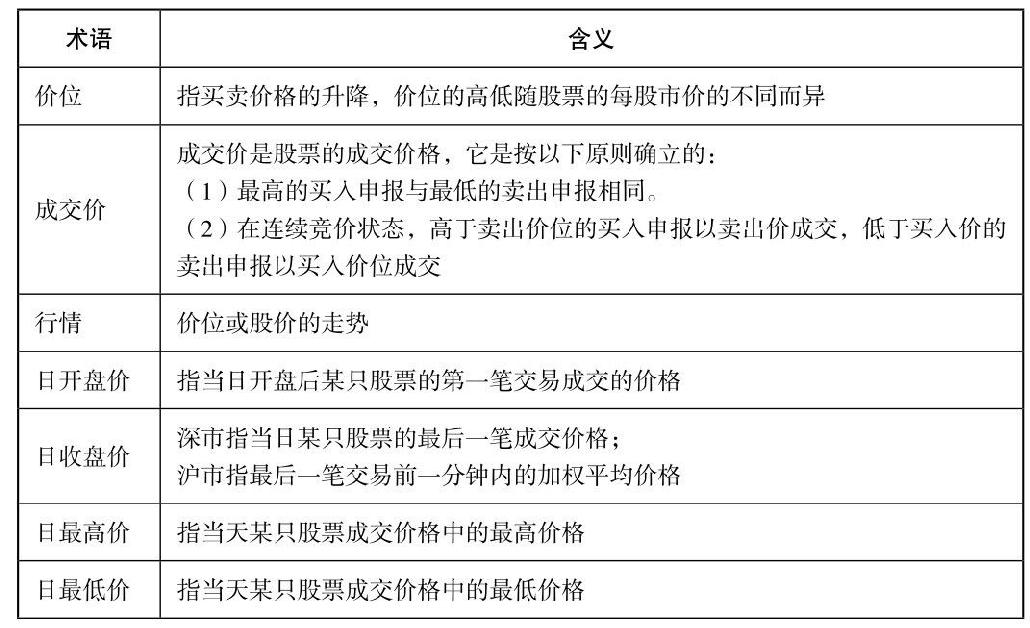 | 术语 | 含义 |
|---|---|
| 价位 | 指买卖价格的升降，价位的高低随股票的每股市价的不同而异 |
| 成交价 | 成交价是股票的成交价格，它是按以下原则确立的：<br>（1）最高的买入申报与最低的卖出申报相同。<br>（2）在连续竞价状态，高于卖出价位的买入申报以卖出价成交，低于买入价的卖出申报以买入价位成交 |
| 行情 | 价位或股价的走势 |
| 日开盘价 | 指当日开盘后某只股票的第一笔交易成交的价格 |
| 日收盘价 | 深市指当日某只股票的最后一笔成交价格；<br>沪市指最后一笔交易前一分钟内的加权平均价格 |
| 日最高价 | 指当天某只股票成交价格中的最高价格 |
| 日最低价 | 指当天某只股票成交价格中的最低价格 |